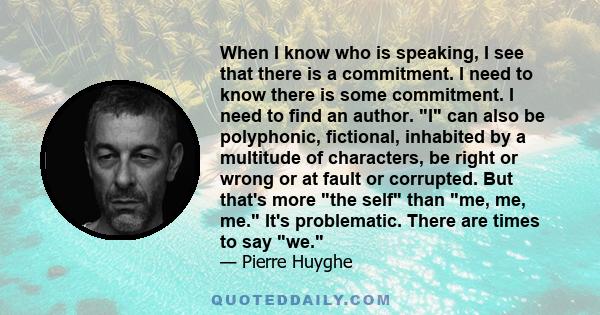 When I know who is speaking, I see that there is a commitment. I need to know there is some commitment. I need to find an author. "I" can also be polyphonic, fictional, inhabited by a multitude of characters, be right or wrong or at fault or corrupted. But that's more "the self" than "me, me, me." It's problematic. There are times to say "we."
— Pierre Huyghe

QUOTEDDAILY.COM